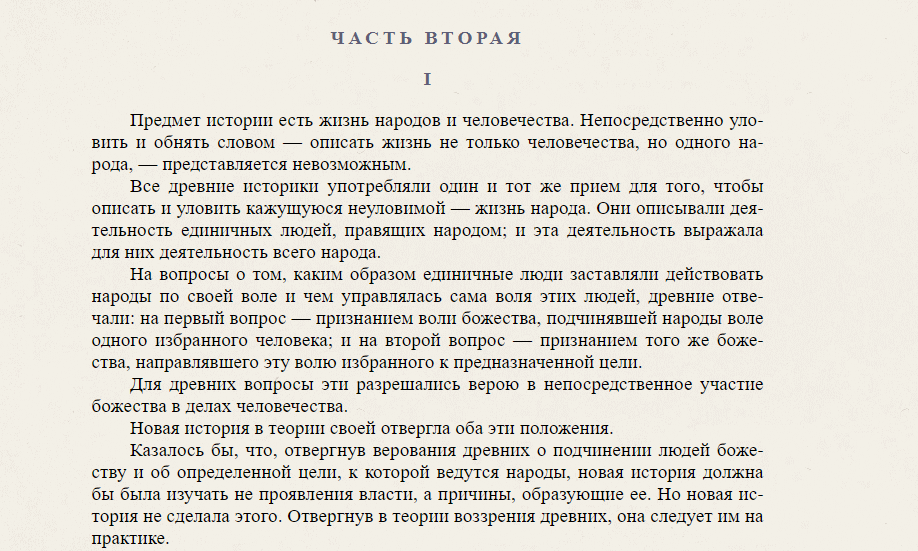 ЧАСТЬ ВТОРАЯ

I

Предмет истории есть жизнь народов и человечества. Непосредственно уловить и обнять словом — описать жизнь не только человечества, но одного народа, — представляется невозможным.

Все древние историки употребляли один и тот же прием для того, чтобы описать и уловить кажущуюся неуловимой — жизнь народа. Они описывали деятельность единичных людей, правящих народом; и эта деятельность выражала для них деятельность всего народа.

На вопросы о том, каким образом единичные люди заставляли действовать народы по своей воле и чем управлялась сама воля этих людей, древние отвечали: на первый вопрос — признанием воли божества, подчинявшей народы воле одного избранного человека; и на второй вопрос — признанием того же божества, направлявшего эту волю избранного к предназначенной цели.

Для древних вопросы эти разрешались верою в непосредственное участие божества в делах человечества.

Новая история в теории своей отвергла оба эти положения.

Казалось бы, что, отвергнув верования древних о подчинении людей божеству и об определенной цели, к которой ведутся народы, новая история должна бы была изучать не проявления власти, а причины, образующие ее. Но новая история не сделала этого. Отвергнув в теории воззрения древних, она следует им на практике.